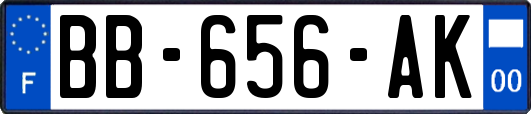 F
BB-656-AK
00